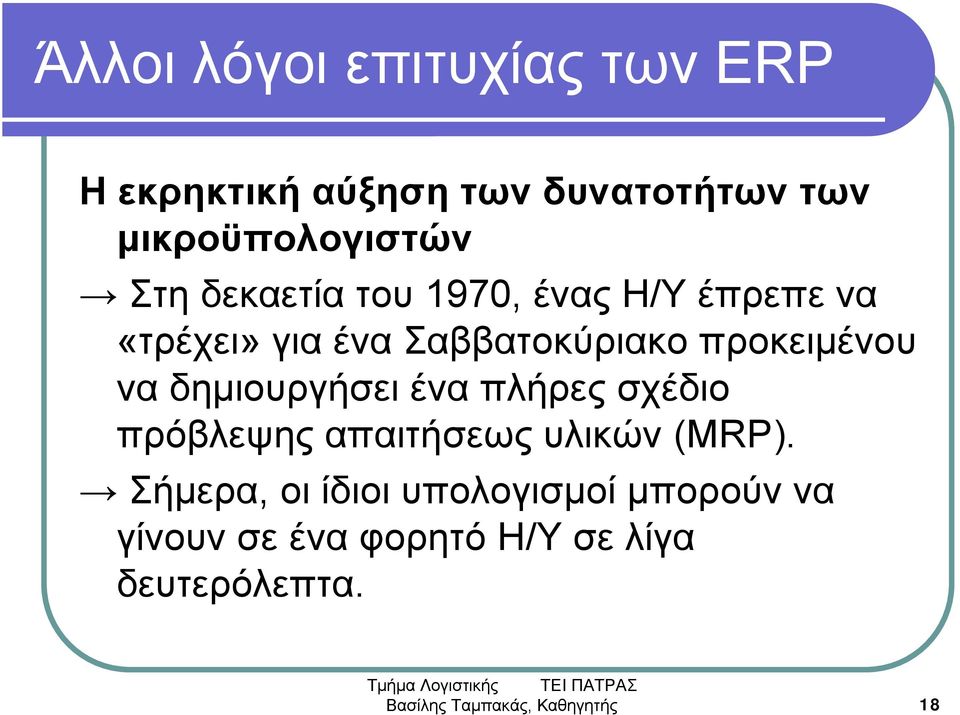 Άλλοι λόγοι επιτυχίας των ERP

Η εκρηκτική αύξηση των δυνατοτήτων των μικροϋπολογιστών

→ Στη δεκαετία του 1970, ένας Η/Υ έπρεπε να «τρέχει» για ένα Σαββατοκύριακο προκειμένου να δημιουργήσει ένα πλήρες σχέδιο πρόβλεψης απαιτήσεως υλικών (MRP).

→ Σήμερα, οι ίδιοι υπολογισμοί μπορούν να γίνουν σε ένα φορητό Η/Υ σε λίγα δευτερόλεπτα.

Τμήμα Λογιστικής ΤΕΙ ΠΑΤΡΑΣ
Βασίλης Ταμπακάς, Καθηγητής

18